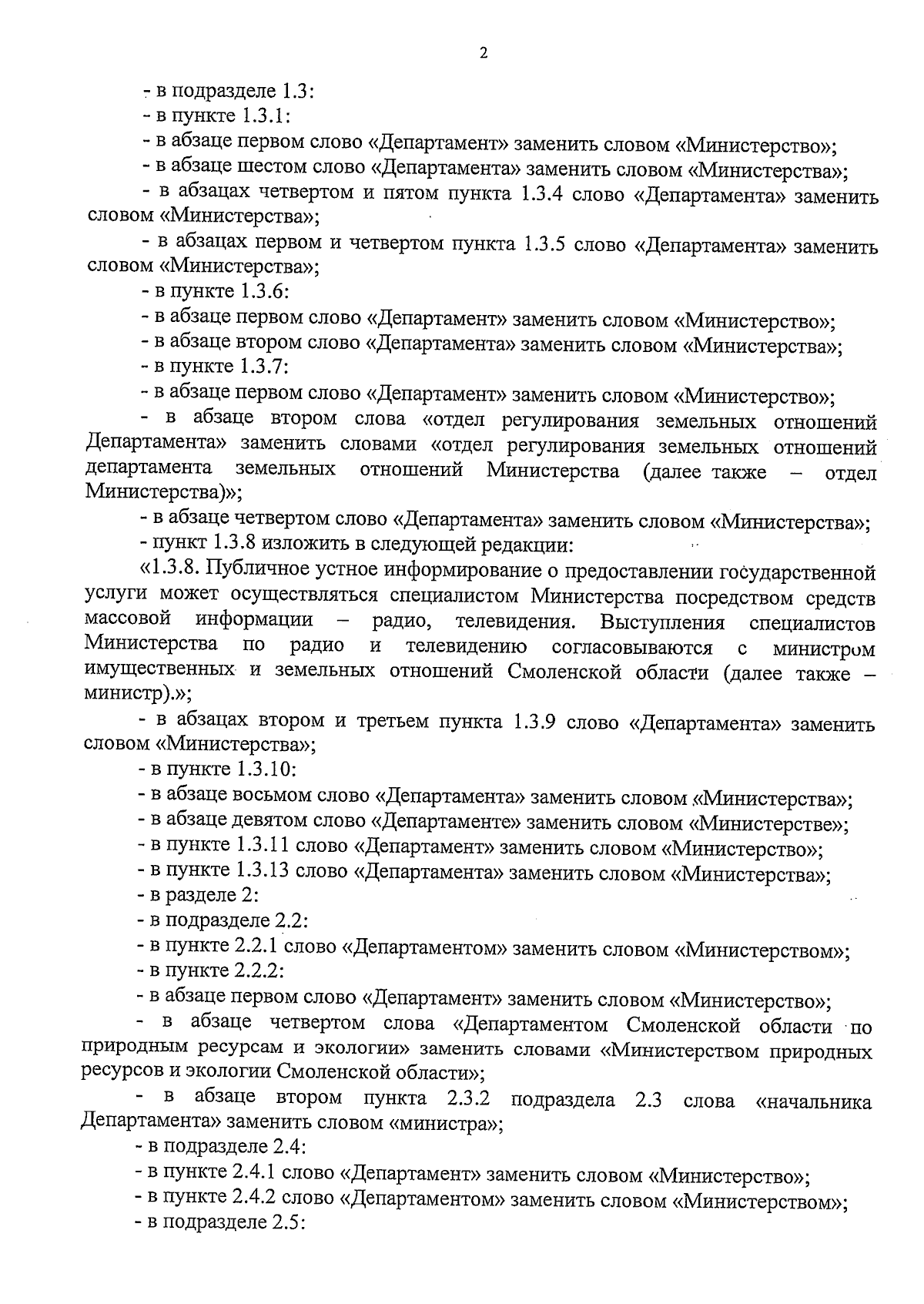 2

- в подразделе 1.3:

- в пункте 1.3.1:

- в абзаце первом слово «Департамент» заменить словом «Министерство»;

- в абзаце шестом слово «Департамента» заменить словом «Министерства»;

- в абзацах четвертом и пятом пункта 1.3.4 слово «Департамента» заменить словом «Министерства»;

- в абзацах первом и четвертом пункта 1.3.5 слово «Департамента» заменить словом «Министерства»;

- в пункте 1.3.6:

- в абзаце первом слово «Департамент» заменить словом «Министерство»;

- в абзаце втором слово «Департамента» заменить словом «Министерства»;

- в пункте 1.3.7:

- в абзаце первом слово «Департамент» заменить словом «Министерство»;

- в абзаце втором слова «отдел регулирования земельных отношений Департамента» заменить словами «отдел регулирования земельных отношений департамента земельных отношений Министерства (далее также – отдел Министерства)»;

- в абзаце четвертом слово «Департамента» заменить словом «Министерства»;

- пункт 1.3.8 изложить в следующей редакции:

«1.3.8. Публичное устное информирование о предоставлении государственной услуги может осуществляться специалистом Министерства посредством средств массовой информации – радио, телевидения. Выступления специалистов Министерства по радио и телевидению согласовываются с министром имущественных и земельных отношений Смоленской области (далее также – министр).»;

- в абзацах втором и третьем пункта 1.3.9 слово «Департамента» заменить словом «Министерства»;

- в пункте 1.3.10:

- в абзаце восьмом слово «Департамента» заменить словом «Министерства»;

- в абзаце девятом слово «Департаменте» заменить словом «Министерстве»;

- в пункте 1.3.11 слово «Департамент» заменить словом «Министерство»;

- в пункте 1.3.13 слово «Департамента» заменить словом «Министерства»;

- в разделе 2:

- в подразделе 2.2:

- в пункте 2.2.1 слово «Департаментом» заменить словом «Министерством»;

- в пункте 2.2.2:

- в абзаце первом слово «Департамент» заменить словом «Министерство»;

- в абзаце четвертом слова «Департаментом Смоленской области по природным ресурсам и экологии» заменить словами «Министерством природных ресурсов и экологии Смоленской области»;

- в абзаце втором пункта 2.3.2 подраздела 2.3 слова «начальника Департамента» заменить словом «министра»;

- в подразделе 2.4:

- в пункте 2.4.1 слово «Департамент» заменить словом «Министерство»;

- в пункте 2.4.2 слово «Департаментом» заменить словом «Министерством»;

- в подразделе 2.5: